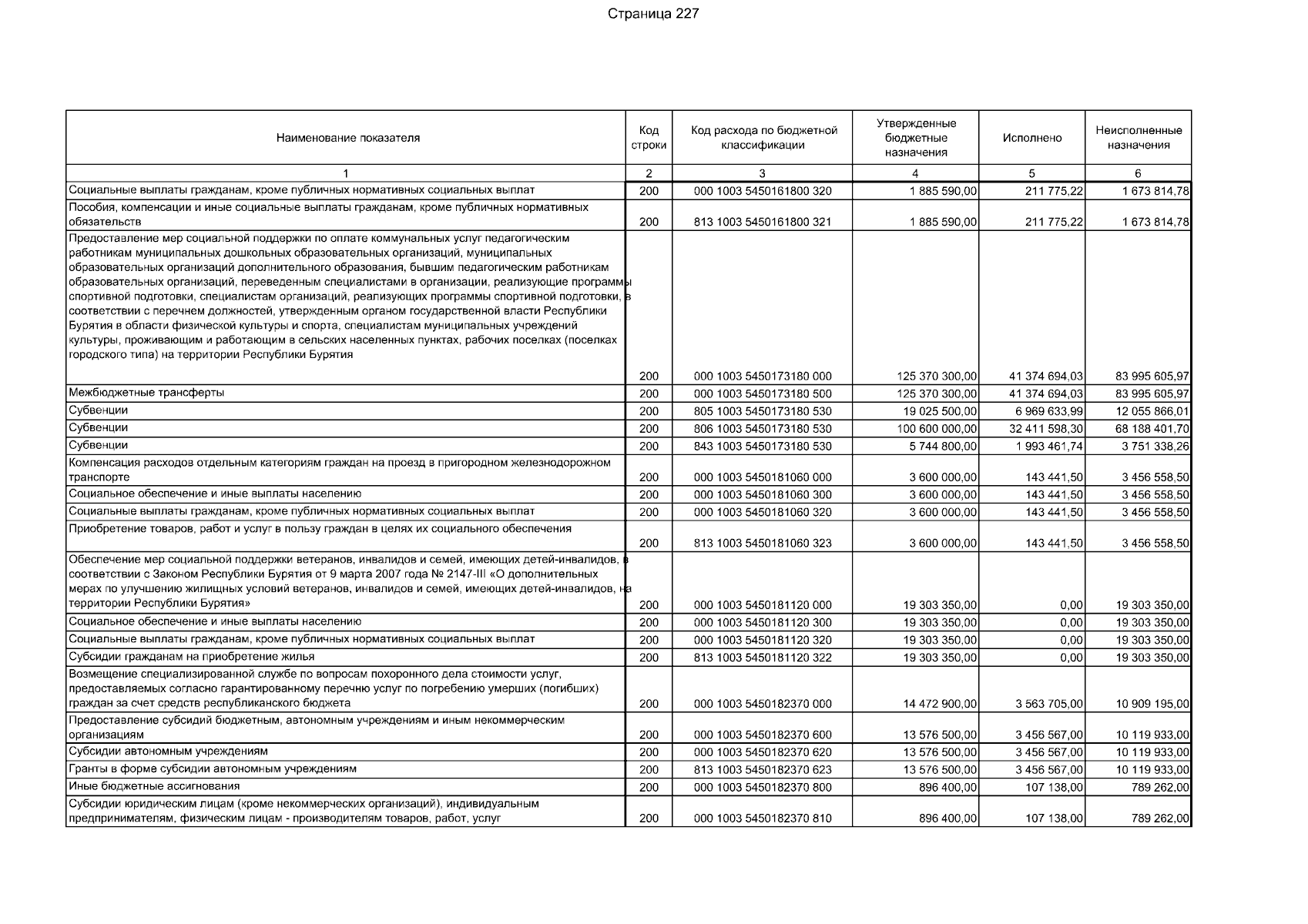 Страница 227

| Наименование показателя | Код строки | Код расхода по бюджетной классификации | Утвержденные бюджетные назначения | Исполнено | Неисполненные назначения |
|---|---|---|---|---|---|
| 1 | 2 | 3 | 4 | 5 | 6 |
| Социальные выплаты гражданам, кроме публичных нормативных социальных выплат | 200 | 000 1003 5450161800 320 | 1 885 590,00 | 211 775,22 | 1 673 814,78 |
| Пособия, компенсации и иные социальные выплаты гражданам, кроме публичных нормативных обязательств | 200 | 813 1003 5450161800 321 | 1 885 590,00 | 211 775,22 | 1 673 814,78 |
| Предоставление мер социальной поддержки по оплате коммунальных услуг педагогическим работникам муниципальных дошкольных образовательных организаций, муниципальных образовательных организаций дополнительного образования, бывшим педагогическим работникам образовательных организаций, переведенным специалистами в организации, реализующие программы спортивной подготовки, специалистам организаций, реализующих программы спортивной подготовки, в соответствии с перечнем должностей, утвержденным органом государственной власти Республики Бурятия в области физической культуры и спорта, специалистам муниципальных учреждений культуры, проживающим и работающим в сельских населенных пунктах, рабочих поселках (поселках городского типа) на территории Республики Бурятия | 200 | 000 1003 5450173180 000 | 125 370 300,00 | 41 374 694,03 | 83 995 605,97 |
| Межбюджетные трансферты | 200 | 000 1003 5450173180 500 | 125 370 300,00 | 41 374 694,03 | 83 995 605,97 |
| Субвенции | 200 | 805 1003 5450173180 530 | 19 025 500,00 | 6 969 633,99 | 12 055 866,01 |
| Субвенции | 200 | 806 1003 5450173180 530 | 100 600 000,00 | 32 411 598,30 | 68 188 401,70 |
| Субвенции | 200 | 843 1003 5450173180 530 | 5 744 800,00 | 1 993 461,74 | 3 751 338,26 |
| Компенсация расходов отдельным категориям граждан на проезд в пригородном железнодорожном транспорте | 200 | 000 1003 5450181060 000 | 3 600 000,00 | 143 441,50 | 3 456 558,50 |
| Социальное обеспечение и иные выплаты населению | 200 | 000 1003 5450181060 300 | 3 600 000,00 | 143 441,50 | 3 456 558,50 |
| Социальные выплаты гражданам, кроме публичных нормативных социальных выплат | 200 | 000 1003 5450181060 320 | 3 600 000,00 | 143 441,50 | 3 456 558,50 |
| Приобретение товаров, работ и услуг в пользу граждан в целях их социального обеспечения | 200 | 813 1003 5450181060 323 | 3 600 000,00 | 143 441,50 | 3 456 558,50 |
| Обеспечение мер социальной поддержки ветеранов, инвалидов и семей, имеющих детей-инвалидов, в соответствии с Законом Республики Бурятия от 9 марта 2007 года № 2147-III «О дополнительных мерах по улучшению жилищных условий ветеранов, инвалидов и семей, имеющих детей-инвалидов, на территории Республики Бурятия» | 200 | 000 1003 5450181120 000 | 19 303 350,00 | 0,00 | 19 303 350,00 |
| Социальное обеспечение и иные выплаты населению | 200 | 000 1003 5450181120 300 | 19 303 350,00 | 0,00 | 19 303 350,00 |
| Социальные выплаты гражданам, кроме публичных нормативных социальных выплат | 200 | 000 1003 5450181120 320 | 19 303 350,00 | 0,00 | 19 303 350,00 |
| Субсидии гражданам на приобретение жилья | 200 | 813 1003 5450181120 322 | 19 303 350,00 | 0,00 | 19 303 350,00 |
| Возмещение специализированной службе по вопросам похоронного дела стоимости услуг, предоставляемых согласно гарантированному перечню услуг по погребению умерших (погибших) граждан за счет средств республиканского бюджета | 200 | 000 1003 5450182370 000 | 14 472 900,00 | 3 563 705,00 | 10 909 195,00 |
| Предоставление субсидий бюджетным, автономным учреждениям и иным некоммерческим организациям | 200 | 000 1003 5450182370 600 | 13 576 500,00 | 3 456 567,00 | 10 119 933,00 |
| Субсидии автономным учреждениям | 200 | 000 1003 5450182370 620 | 13 576 500,00 | 3 456 567,00 | 10 119 933,00 |
| Гранты в форме субсидии автономным учреждениям | 200 | 813 1003 5450182370 623 | 13 576 500,00 | 3 456 567,00 | 10 119 933,00 |
| Иные бюджетные ассигнования | 200 | 000 1003 5450182370 800 | 896 400,00 | 107 138,00 | 789 262,00 |
| Субсидии юридическим лицам (кроме некоммерческих организаций), индивидуальным предпринимателям, физическим лицам - производителям товаров, работ, услуг | 200 | 000 1003 5450182370 810 | 896 400,00 | 107 138,00 | 789 262,00 |